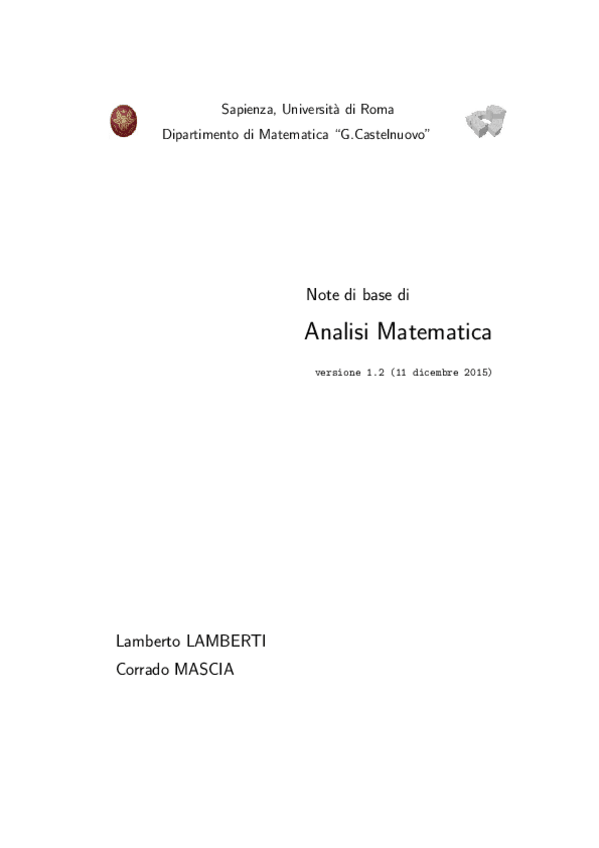 Sapienza, Università di Roma
Dipartimento di Matematica "G.Castelnuovo"

Note di base di

Analisi Matematica

versione 1.2 (11 dicembre 2015)

Lamberto LAMBERTI
Corrado MASCIA